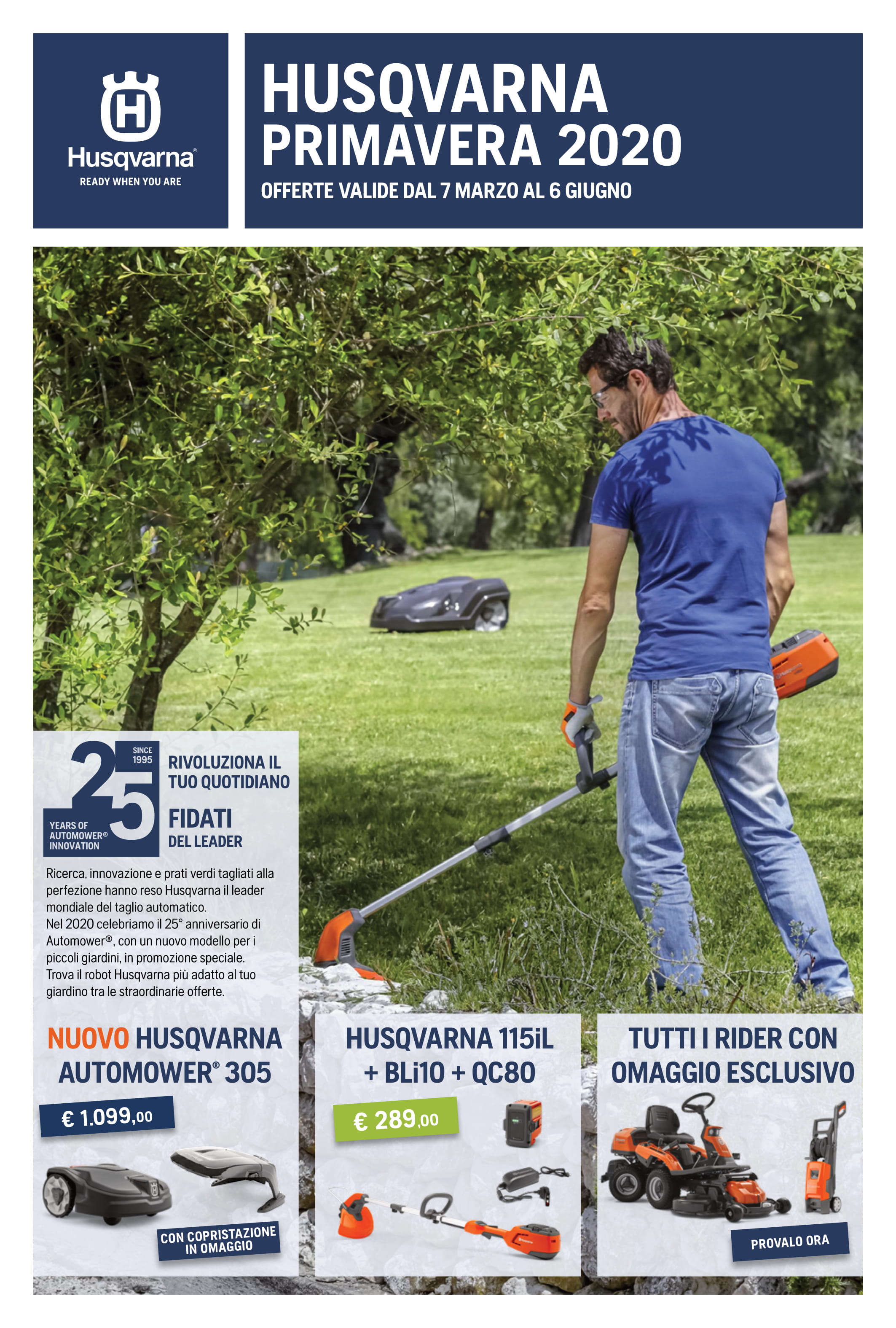 Husqvarna®
READY WHEN YOU ARE

HUSQVARNA
PRIMAVERA 2020
OFFERTE VALIDE DAL 7 MARZO AL 6 GIUGNO

25
SINCE 1995
YEARS OF AUTOMOWER® INNOVATION

RIVOLUZIONA IL TUO QUOTIDIANO
FIDATI
DEL LEADER

Ricerca, innovazione e prati verdi tagliati alla perfezione hanno reso Husqvarna il leader mondiale del taglio automatico.
Nel 2020 celebriamo il 25° anniversario di Automower®, con un nuovo modello per i piccoli giardini, in promozione speciale.
Trova il robot Husqvarna più adatto al tuo giardino tra le straordinarie offerte.

NUOVO HUSQVARNA AUTOMOWER® 305
€ 1.099,00
CON COPRISTAZIONE IN OMAGGIO

HUSQVARNA 115iL + BLi10 + QC80
€ 289,00

TUTTI I RIDER CON OMAGGIO ESCLUSIVO
PROVALO ORA